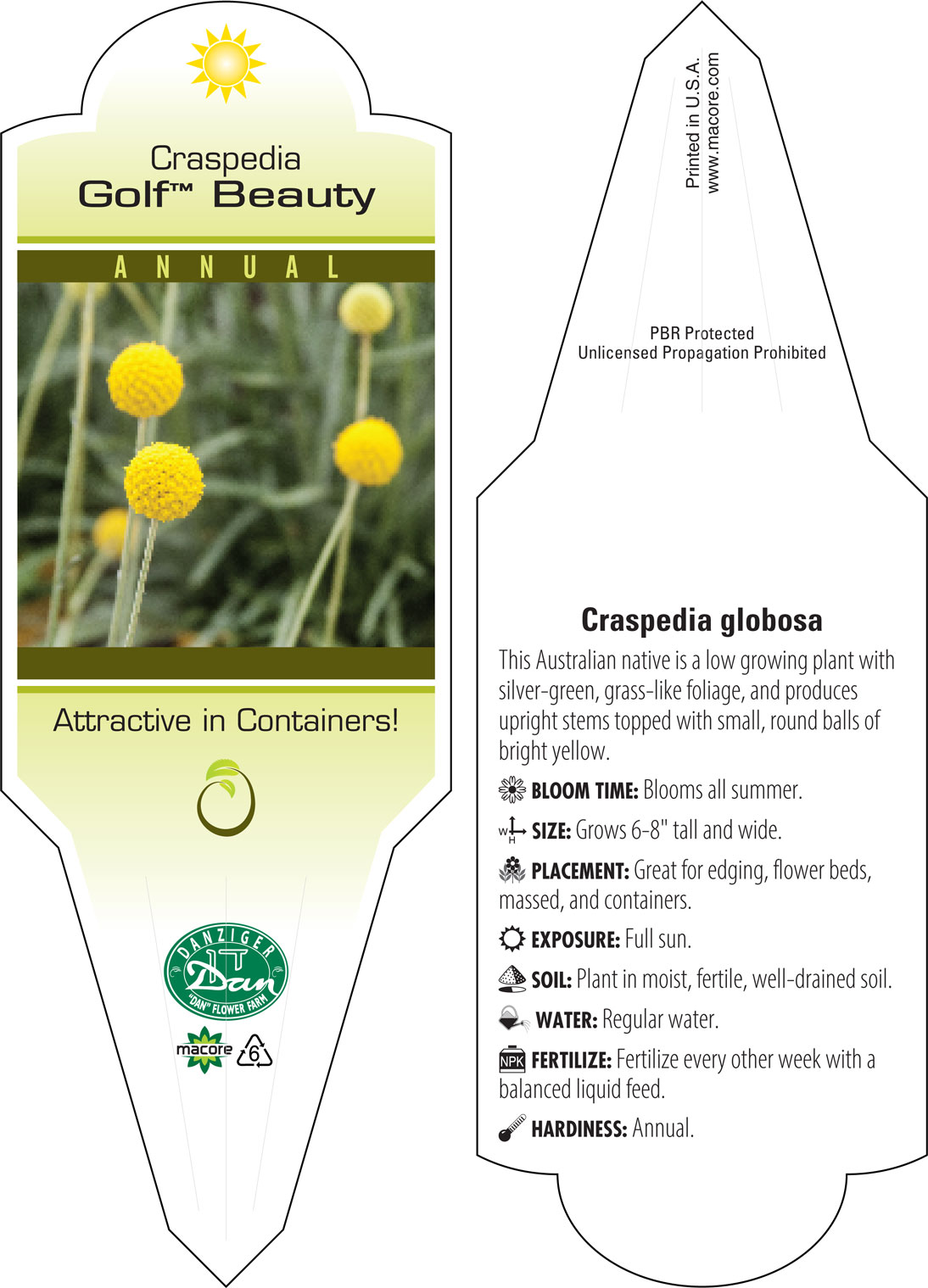 Craspedia
Golf™ Beauty

ANNUAL

Attractive in Containers!

DANZIGER
Dan
"DAN" FLOWER FARM

macore 6

Printed in U.S.A.
www.macore.com

PBR Protected
Unlicensed Propagation Prohibited

Craspedia globosa

This Australian native is a low growing plant with silver-green, grass-like foliage, and produces upright stems topped with small, round balls of bright yellow.

BLOOM TIME: Blooms all summer.

W H SIZE: Grows 6-8" tall and wide.

PLACEMENT: Great for edging, flower beds, massed, and containers.

EXPOSURE: Full sun.

SOIL: Plant in moist, fertile, well-drained soil.

WATER: Regular water.

NPK FERTILIZE: Fertilize every other week with a balanced liquid feed.

HARDINESS: Annual.